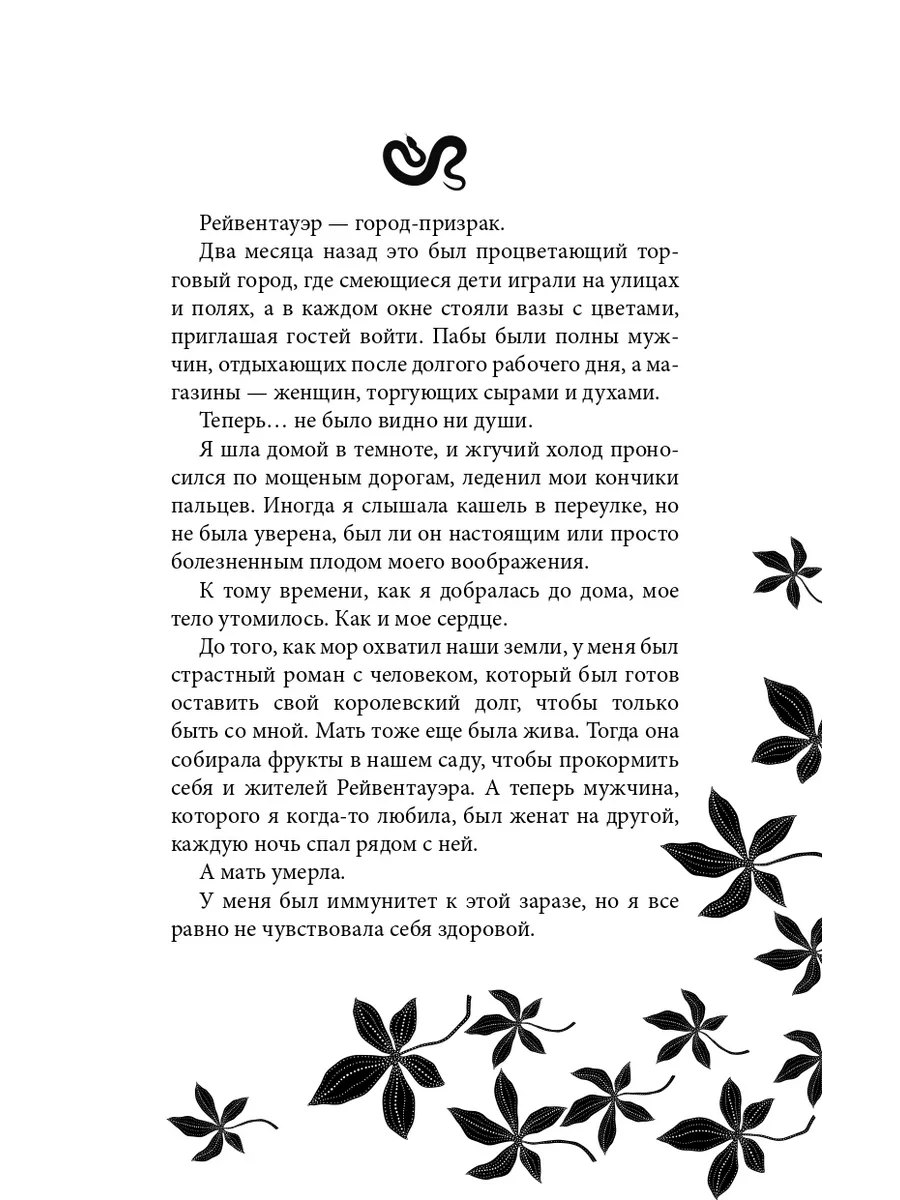 Рейвентауэр — город-призрак.

Два месяца назад это был процветающий торговый город, где смеющиеся дети играли на улицах и полях, а в каждом окне стояли вазы с цветами, приглашая гостей войти. Пабы были полны мужчин, отдыхающих после долгого рабочего дня, а магазины — женщин, торгующих сырами и духами.

Теперь… не было видно ни души.

Я шла домой в темноте, и жгучий холод проносился по мощеным дорогам, леденил мои кончики пальцев. Иногда я слышала кашель в переулке, но не была уверена, был ли он настоящим или просто болезненным плодом моего воображения.

К тому времени, как я добралась до дома, мое тело утомилось. Как и мое сердце.

До того, как мор охватил наши земли, у меня был страстный роман с человеком, который был готов оставить свой королевский долг, чтобы только быть со мной. Мать тоже еще была жива. Тогда она собирала фрукты в нашем саду, чтобы прокормить себя и жителей Рейвентауэра. А теперь мужчина, которого я когда-то любила, был женат на другой, каждую ночь спал рядом с ней.

А мать умерла.

У меня был иммунитет к этой заразе, но я все равно не чувствовала себя здоровой.